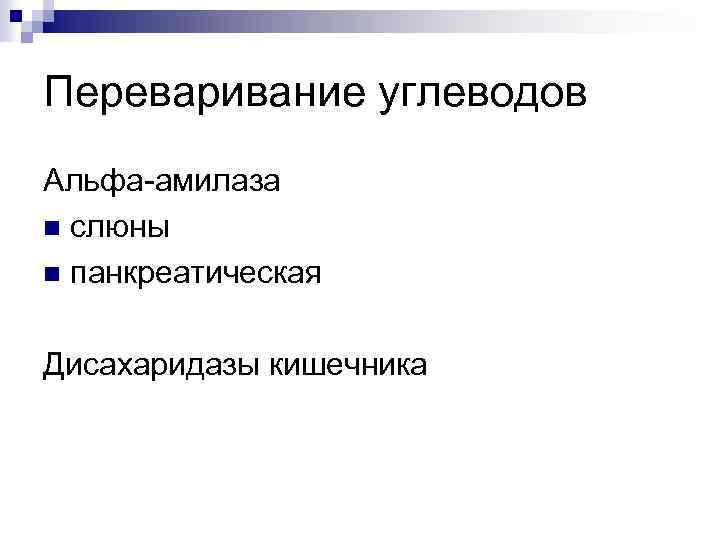 Переваривание углеводов

Альфа-амилаза

• слюны
• панкреатическая

Дисахаридазы кишечника